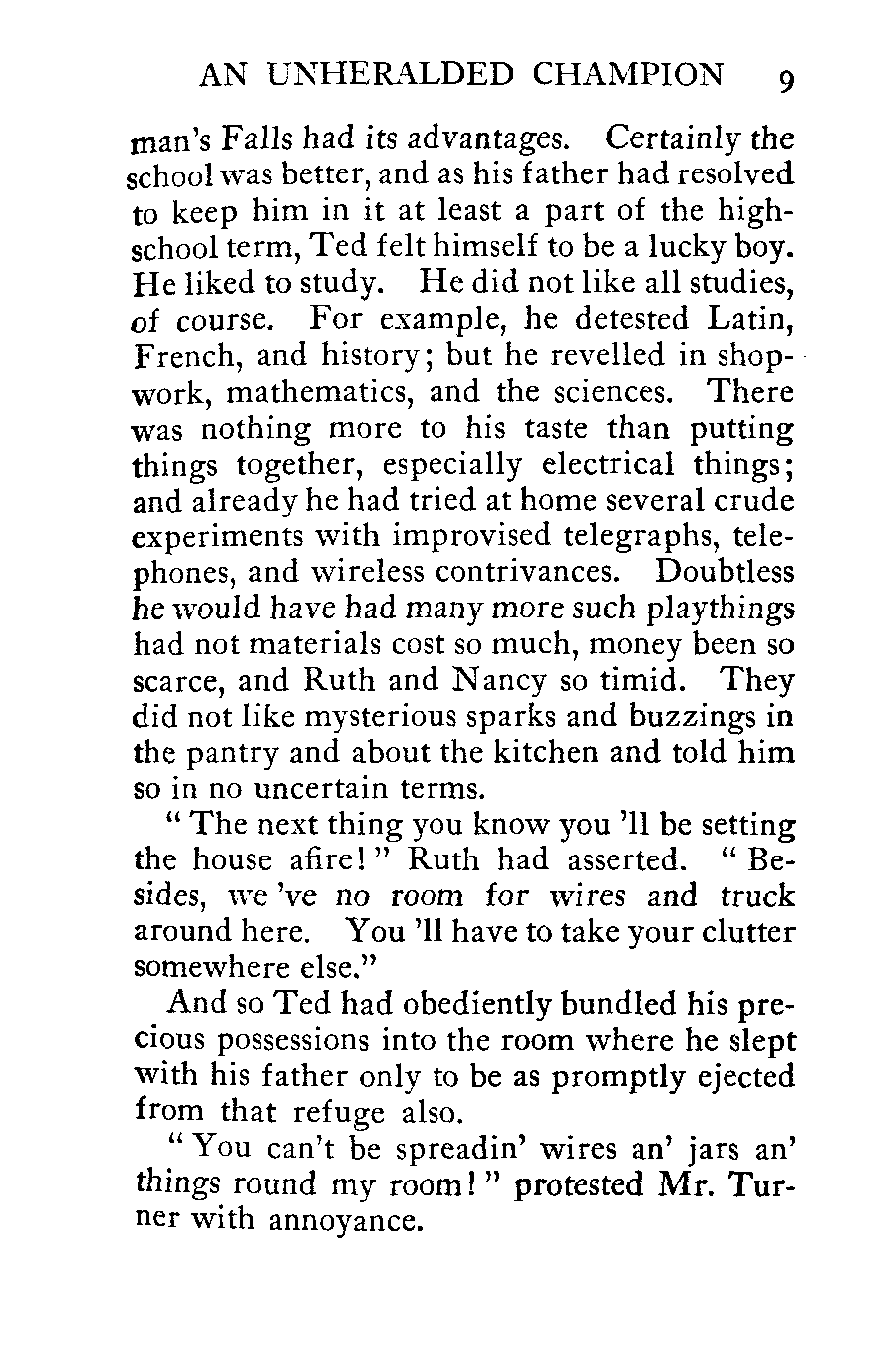 AN UNHERALDED CHAMPION 9

man's Falls had its advantages. Certainly the school was better, and as his father had resolved to keep him in it at least a part of the high-school term, Ted felt himself to be a lucky boy. He liked to study. He did not like all studies, of course. For example, he detested Latin, French, and history; but he revelled in shopwork, mathematics, and the sciences. There was nothing more to his taste than putting things together, especially electrical things; and already he had tried at home several crude experiments with improvised telegraphs, telephones, and wireless contrivances. Doubtless he would have had many more such playthings had not materials cost so much, money been so scarce, and Ruth and Nancy so timid. They did not like mysterious sparks and buzzings in the pantry and about the kitchen and told him so in no uncertain terms.

"The next thing you know you 'll be setting the house afire!" Ruth had asserted. "Besides, we 've no room for wires and truck around here. You 'll have to take your clutter somewhere else."

And so Ted had obediently bundled his precious possessions into the room where he slept with his father only to be as promptly ejected from that refuge also.

"You can't be spreadin' wires an' jars an' things round my room!" protested Mr. Turner with annoyance.